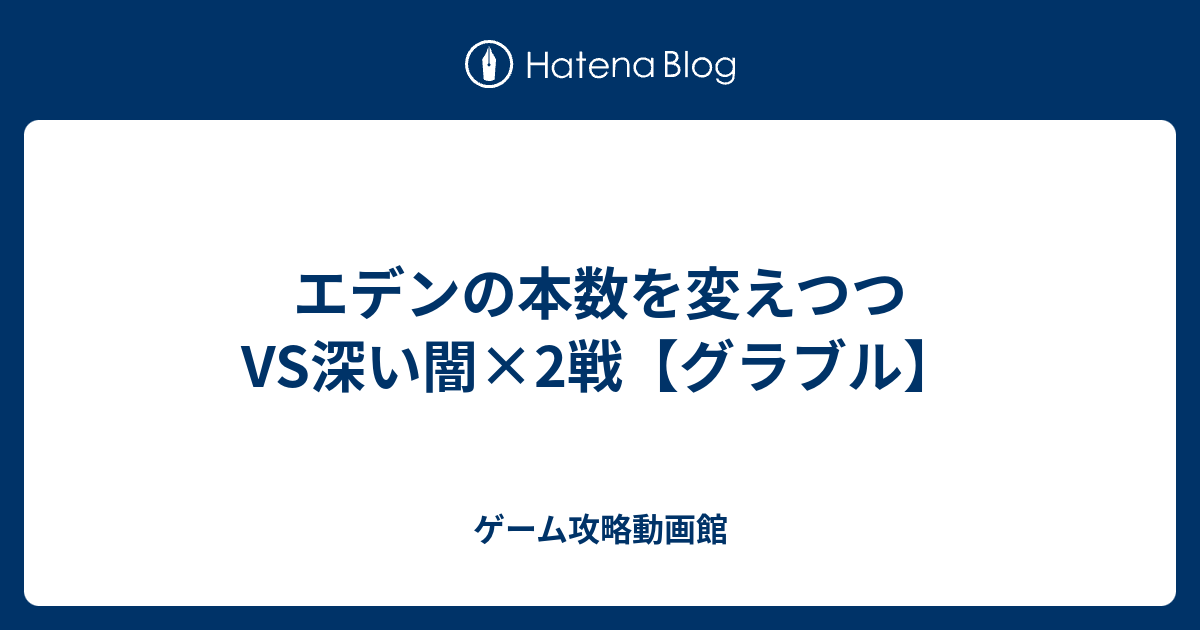 Hatena Blog

エデンの本数を変えつつ VS深い闇×2戦【グラブル】

ゲーム攻略動画館